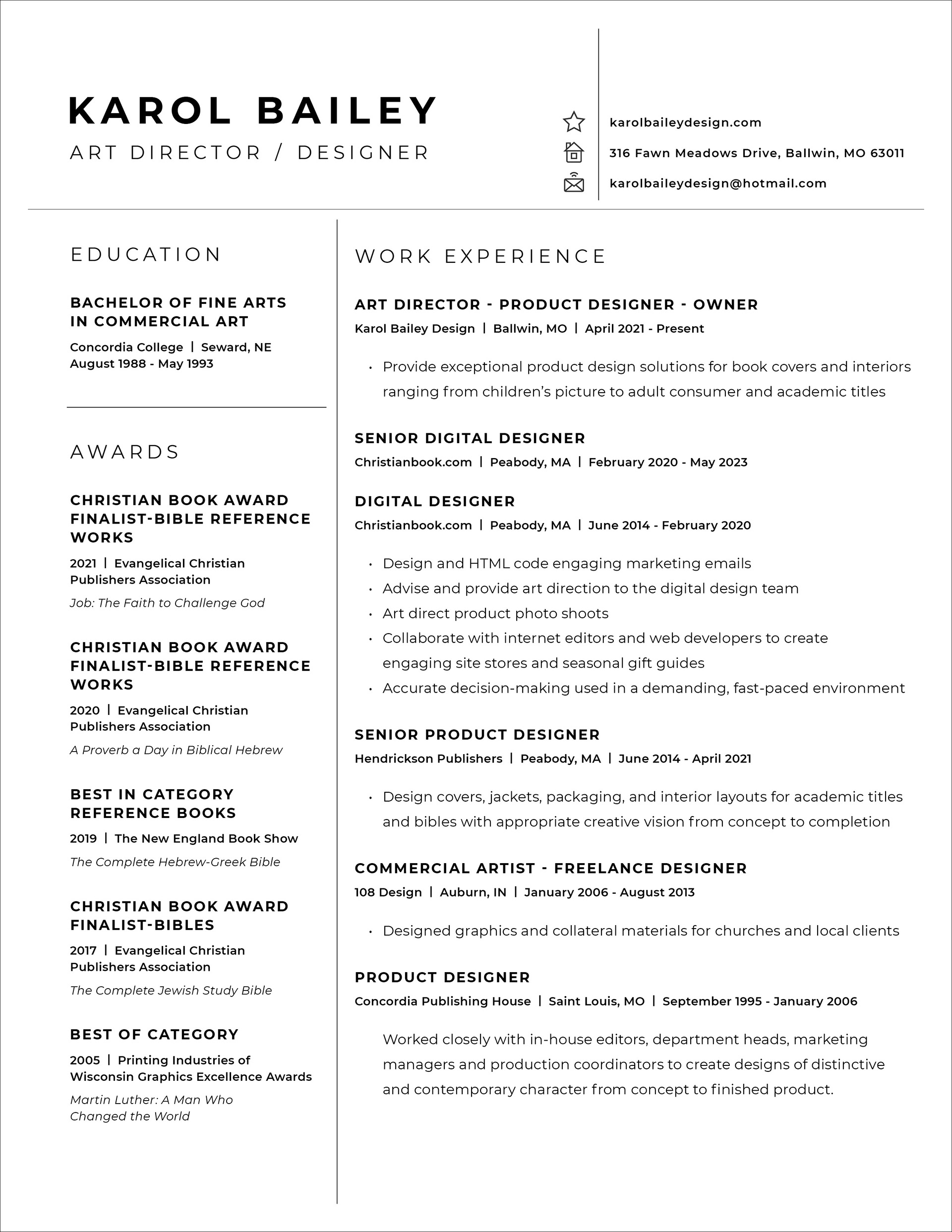 KAROL BAILEY
ART DIRECTOR / DESIGNER

karolbaileydesign.com
316 Fawn Meadows Drive, Ballwin, MO 63011
karolbaileydesign@hotmail.com

EDUCATION

BACHELOR OF FINE ARTS IN COMMERCIAL ART
Concordia College | Seward, NE
August 1988 - May 1993

AWARDS

CHRISTIAN BOOK AWARD FINALIST-BIBLE REFERENCE WORKS
2021 | Evangelical Christian Publishers Association
Job: The Faith to Challenge God

CHRISTIAN BOOK AWARD FINALIST-BIBLE REFERENCE WORKS
2020 | Evangelical Christian Publishers Association
A Proverb a Day in Biblical Hebrew

BEST IN CATEGORY REFERENCE BOOKS
2019 | The New England Book Show
The Complete Hebrew-Greek Bible

CHRISTIAN BOOK AWARD FINALIST-BIBLES
2017 | Evangelical Christian Publishers Association
The Complete Jewish Study Bible

BEST OF CATEGORY
2005 | Printing Industries of Wisconsin Graphics Excellence Awards
Martin Luther: A Man Who Changed the World

WORK EXPERIENCE

ART DIRECTOR - PRODUCT DESIGNER - OWNER
Karol Bailey Design | Ballwin, MO | April 2021 - Present

• Provide exceptional product design solutions for book covers and interiors ranging from children's picture to adult consumer and academic titles

SENIOR DIGITAL DESIGNER
Christianbook.com | Peabody, MA | February 2020 - May 2023

DIGITAL DESIGNER
Christianbook.com | Peabody, MA | June 2014 - February 2020

• Design and HTML code engaging marketing emails
• Advise and provide art direction to the digital design team
• Art direct product photo shoots
• Collaborate with internet editors and web developers to create engaging site stores and seasonal gift guides
• Accurate decision-making used in a demanding, fast-paced environment

SENIOR PRODUCT DESIGNER
Hendrickson Publishers | Peabody, MA | June 2014 - April 2021

• Design covers, jackets, packaging, and interior layouts for academic titles and bibles with appropriate creative vision from concept to completion

COMMERCIAL ARTIST - FREELANCE DESIGNER
108 Design | Auburn, IN | January 2006 - August 2013

• Designed graphics and collateral materials for churches and local clients

PRODUCT DESIGNER
Concordia Publishing House | Saint Louis, MO | September 1995 - January 2006

Worked closely with in-house editors, department heads, marketing managers and production coordinators to create designs of distinctive and contemporary character from concept to finished product.